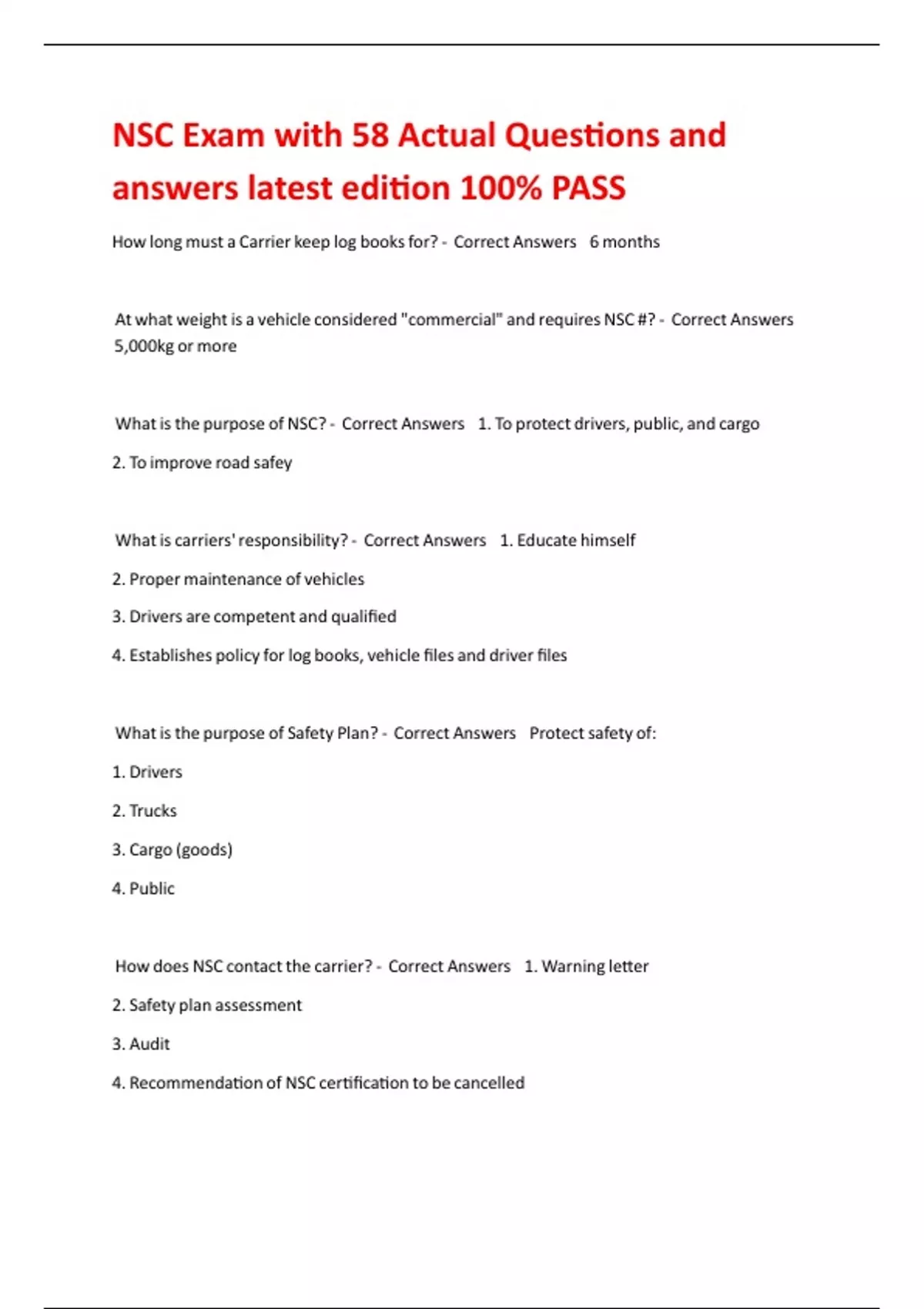 NSC Exam with 58 Actual Questions and answers latest edition 100% PASS

How long must a Carrier keep log books for? - Correct Answers 6 months

At what weight is a vehicle considered "commercial" and requires NSC #? - Correct Answers 5,000kg or more

What is the purpose of NSC? - Correct Answers 1. To protect drivers, public, and cargo

2. To improve road safey

What is carriers' responsibility? - Correct Answers 1. Educate himself

2. Proper maintenance of vehicles

3. Drivers are competent and qualified

4. Establishes policy for log books, vehicle files and driver files

What is the purpose of Safety Plan? - Correct Answers Protect safety of:

1. Drivers

2. Trucks

3. Cargo (goods)

4. Public

How does NSC contact the carrier? - Correct Answers 1. Warning letter

2. Safety plan assessment

3. Audit

4. Recommendation of NSC certification to be cancelled